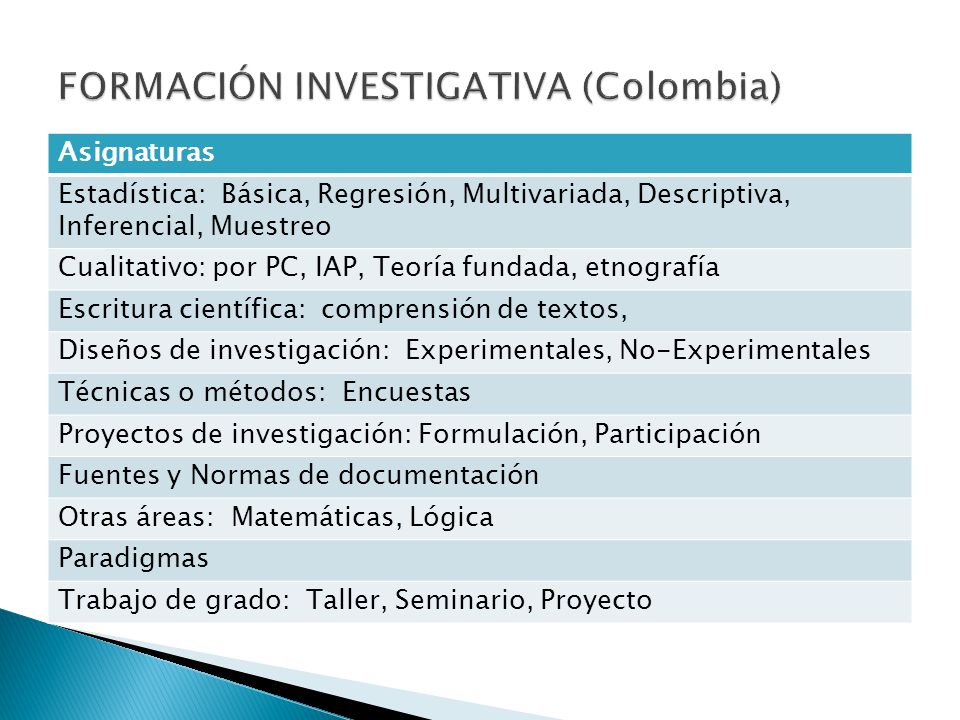 FORMACIÓN INVESTIGATIVA (Colombia)

| Asignaturas |
|---|
| Estadística: Básica, Regresión, Multivariada, Descriptiva, Inferencial, Muestreo |
| Cualitativo: por PC, IAP, Teoría fundada, etnografía |
| Escritura científica: comprensión de textos, |
| Diseños de investigación: Experimentales, No-Experimentales |
| Técnicas o métodos: Encuestas |
| Proyectos de investigación: Formulación, Participación |
| Fuentes y Normas de documentación |
| Otras áreas: Matemáticas, Lógica |
| Paradigmas |
| Trabajo de grado: Taller, Seminario, Proyecto |